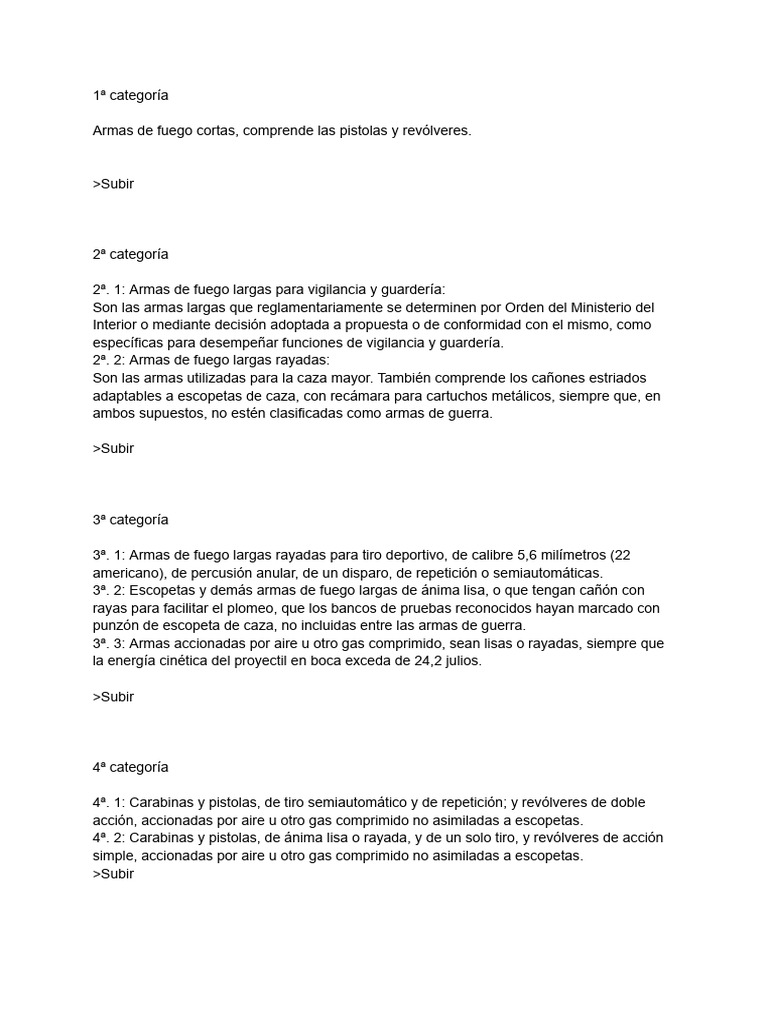 1ª categoría

Armas de fuego cortas, comprende las pistolas y revólveres.

>Subir

2ª categoría

2ª. 1: Armas de fuego largas para vigilancia y guardería:
Son las armas largas que reglamentariamente se determinen por Orden del Ministerio del Interior o mediante decisión adoptada a propuesta o de conformidad con el mismo, como específicas para desempeñar funciones de vigilancia y guardería.
2ª. 2: Armas de fuego largas rayadas:
Son las armas utilizadas para la caza mayor. También comprende los cañones estriados adaptables a escopetas de caza, con recámara para cartuchos metálicos, siempre que, en ambos supuestos, no estén clasificadas como armas de guerra.

>Subir

3ª categoría

3ª. 1: Armas de fuego largas rayadas para tiro deportivo, de calibre 5,6 milímetros (22 americano), de percusión anular, de un disparo, de repetición o semiautomáticas.
3ª. 2: Escopetas y demás armas de fuego largas de ánima lisa, o que tengan cañón con rayas para facilitar el plomeo, que los bancos de pruebas reconocidos hayan marcado con punzón de escopeta de caza, no incluidas entre las armas de guerra.
3ª. 3: Armas accionadas por aire u otro gas comprimido, sean lisas o rayadas, siempre que la energía cinética del proyectil en boca exceda de 24,2 julios.

>Subir

4ª categoría

4ª. 1: Carabinas y pistolas, de tiro semiautomático y de repetición; y revólveres de doble acción, accionadas por aire u otro gas comprimido no asimiladas a escopetas.
4ª. 2: Carabinas y pistolas, de ánima lisa o rayada, y de un solo tiro, y revólveres de acción simple, accionadas por aire u otro gas comprimido no asimiladas a escopetas.
>Subir